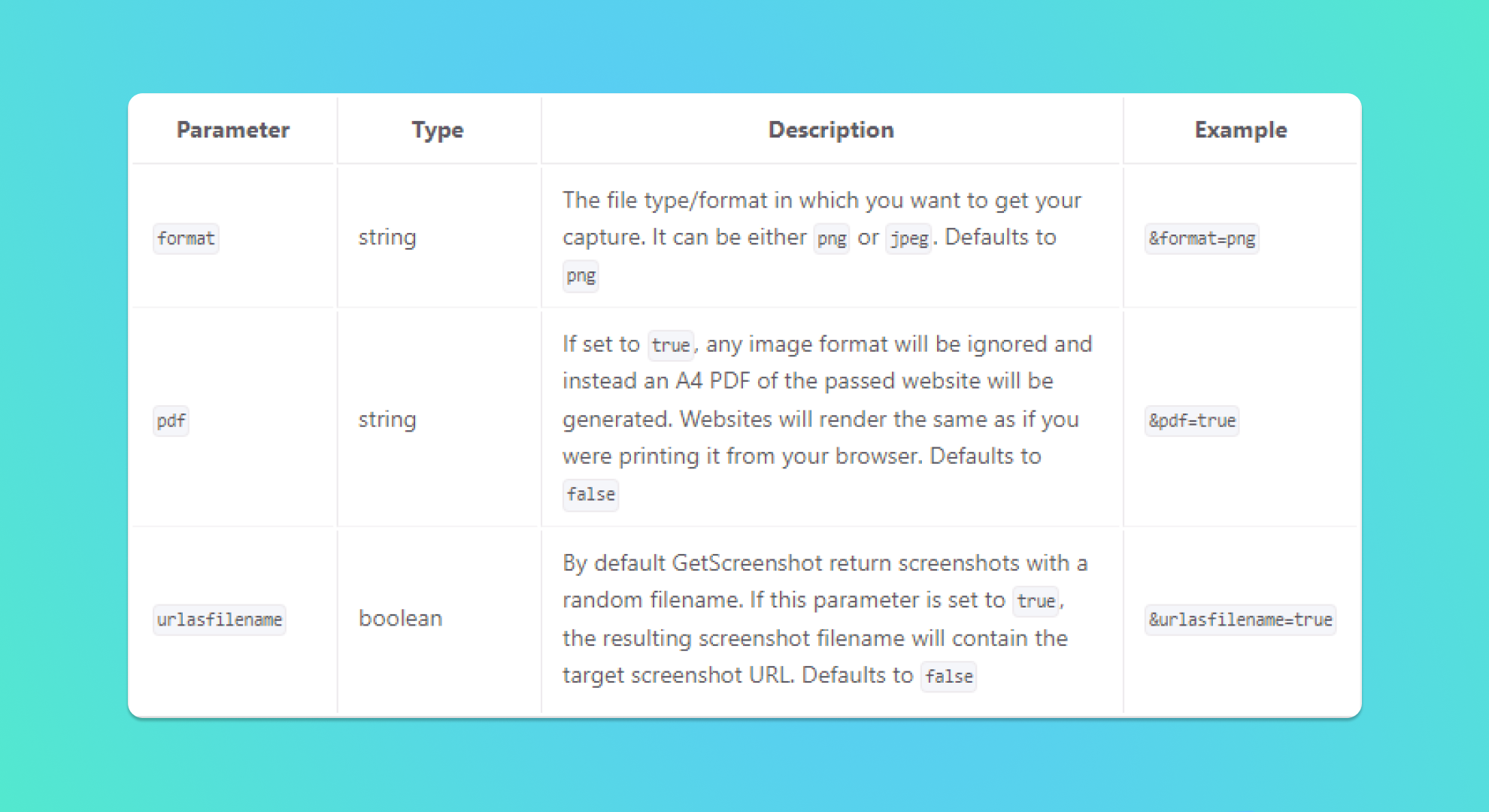 | Parameter | Type | Description | Example |
|---|---|---|---|
| format | string | The file type/format in which you want to get your capture. It can be either png or jpeg. Defaults to png | &format=png |
| pdf | string | If set to true, any image format will be ignored and instead an A4 PDF of the passed website will be generated. Websites will render the same as if you were printing it from your browser. Defaults to false | &pdf=true |
| urlasfilename | boolean | By default GetScreenshot return screenshots with a random filename. If this parameter is set to true, the resulting screenshot filename will contain the target screenshot URL. Defaults to false | &urlasfilename=true |